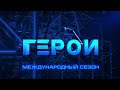 ГЕРОИ

МЕЖДУНАРОДНЫЙ СЕЗОН